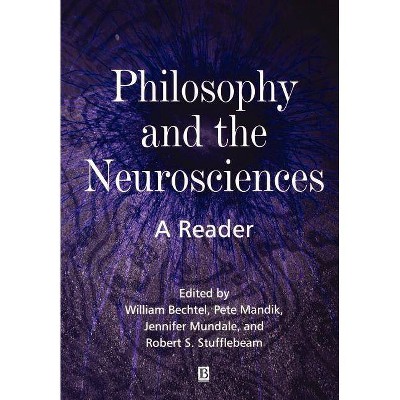 Philosophy and the Neurosciences

A Reader

Edited by
William Bechtel, Pete Mandik, Jennifer Mundale, and Robert S. Stufflebeam

B